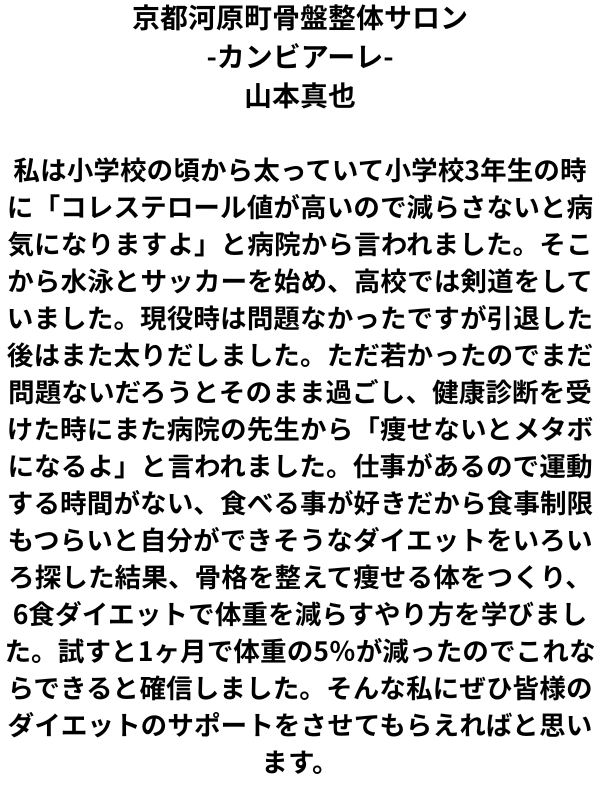 京都河原町骨盤整体サロン
-カンビアーレ-
山本真也

私は小学校の頃から太っていて小学校3年生の時に「コレステロール値が高いので減らさないと病気になりますよ」と病院から言われました。そこから水泳とサッカーを始め、高校では剣道をしていました。現役時は問題なかったですが引退した後はまた太りだしました。ただ若かったのでまだ問題ないだろうとそのまま過ごし、健康診断を受けた時にまた病院の先生から「痩せないとメタボになるよ」と言われました。仕事があるので運動する時間がない、食べる事が好きだから食事制限もつらいと自分ができそうなダイエットをいろいろ探した結果、骨格を整えて痩せる体をつくり、6食ダイエットで体重を減らすやり方を学びました。試すと1ヶ月で体重の5%が減ったのでこれならできると確信しました。そんな私にぜひ皆様のダイエットのサポートをさせてもらえればと思います。